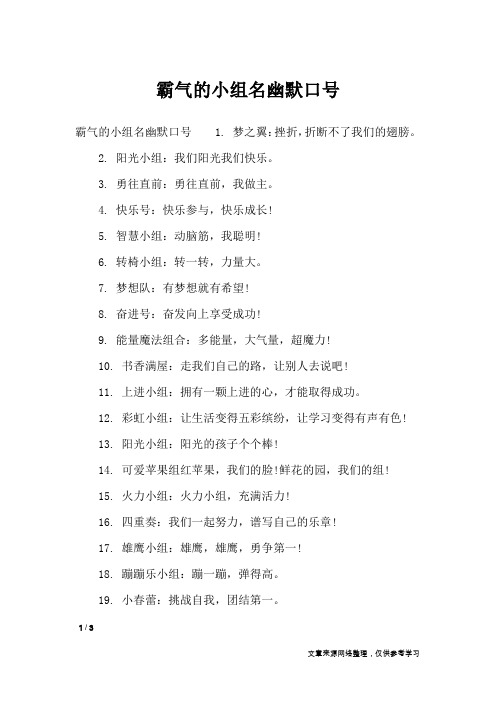 霸气的小组名幽默口号

霸气的小组名幽默口号 1. 梦之翼：挫折，折断不了我们的翅膀。

2. 阳光小组：我们阳光我们快乐。

3. 勇往直前：勇往直前，我做主。

4. 快乐号：快乐参与，快乐成长！

5. 智慧小组：动脑筋，我聪明！

6. 转椅小组：转一转，力量大。

7. 梦想队：有梦想就有希望！

8. 奋进号：奋发向上享受成功！

9. 能量魔法组合：多能量，大气量，超魔力！

10. 书香满屋：走我们自己的路，让别人去说吧！

11. 上进小组：拥有一颗上进的心，才能取得成功。

12. 彩虹小组：让生活变得五彩缤纷，让学习变得有声有色！

13. 阳光小组：阳光的孩子个个棒！

14. 可爱苹果组红苹果，我们的脸！鲜花的园，我们的组！

15. 火力小组：火力小组，充满活力！

16. 四重奏：我们一起努力，谱写自己的乐章！

17. 雄鹰小组：雄鹰，雄鹰，勇争第一！

18. 蹦蹦乐小组：蹦一蹦，弹得高。

19. 小春蕾：挑战自我，团结第一。

1 / 3

文章来源网络整理，仅供参考学习